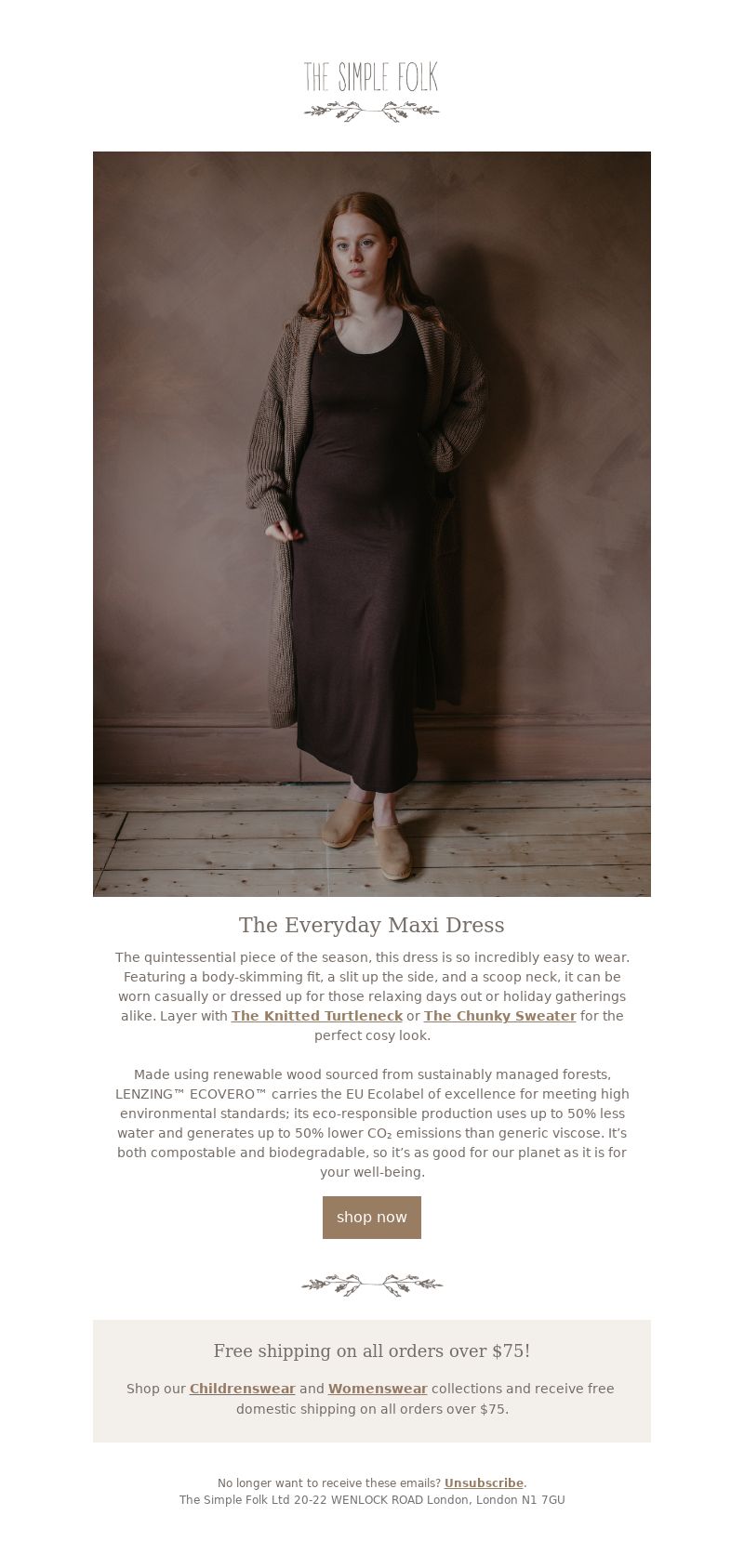 THE SIMPLE FOLK

The Everyday Maxi Dress

The quintessential piece of the season, this dress is so incredibly easy to wear. Featuring a body-skimming fit, a slit up the side, and a scoop neck, it can be worn casually or dressed up for those relaxing days out or holiday gatherings alike. Layer with The Knitted Turtleneck or The Chunky Sweater for the perfect cosy look.

Made using renewable wood sourced from sustainably managed forests, LENZING™ ECOVERO™ carries the EU Ecolabel of excellence for meeting high environmental standards; its eco-responsible production uses up to 50% less water and generates up to 50% lower $CO_2$ emissions than generic viscose. It's both compostable and biodegradable, so it's as good for our planet as it is for your well-being.

shop now

Free shipping on all orders over $75!

Shop our Childrenswear and Womenswear collections and receive free domestic shipping on all orders over $75.

No longer want to receive these emails? Unsubscribe.
The Simple Folk Ltd 20-22 WENLOCK ROAD London, London N1 7GU